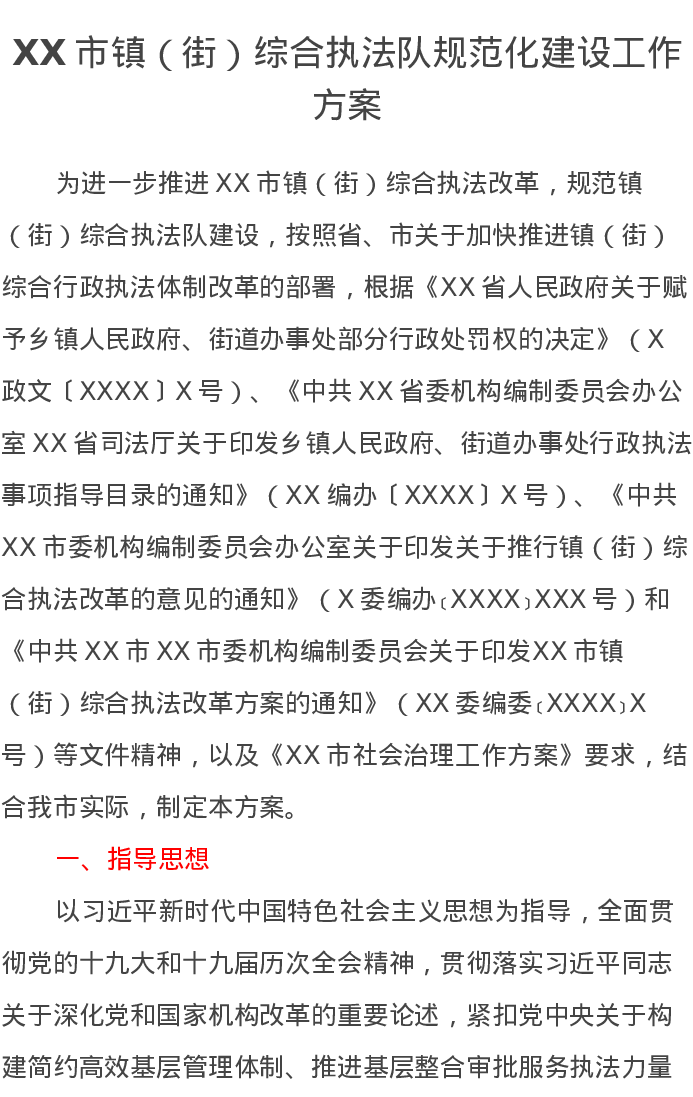 XX 市镇（街）综合执法队规范化建设工作方案

为进一步推进 XX 市镇（街）综合执法改革，规范镇（街）综合执法队建设，按照省、市关于加快推进镇（街）综合行政执法体制改革的部署，根据《XX 省人民政府关于赋予乡镇人民政府、街道办事处部分行政处罚权的决定》（X 政文〔XXXX〕X 号）、《中共 XX 省委机构编制委员会办公室 XX 省司法厅关于印发乡镇人民政府、街道办事处行政执法事项指导目录的通知》（XX 编办〔XXXX〕X 号）、《中共 XX 市委机构编制委员会办公室关于印发关于推行镇（街）综合执法改革的意见的通知》（X 委编办〔XXXX〕XXX 号）和《中共 XX 市 XX 市委机构编制委员会关于印发XX 市镇（街）综合执法改革方案的通知》（XX 委编委〔XXXX〕X 号）等文件精神，以及《XX 市社会治理工作方案》要求，结合我市实际，制定本方案。

一、指导思想

以习近平新时代中国特色社会主义思想为指导，全面贯彻党的十九大和十九届历次全会精神，贯彻落实习近平同志关于深化党和国家机构改革的重要论述，紧扣党中央关于构建简约高效基层管理体制、推进基层整合审批服务执法力量